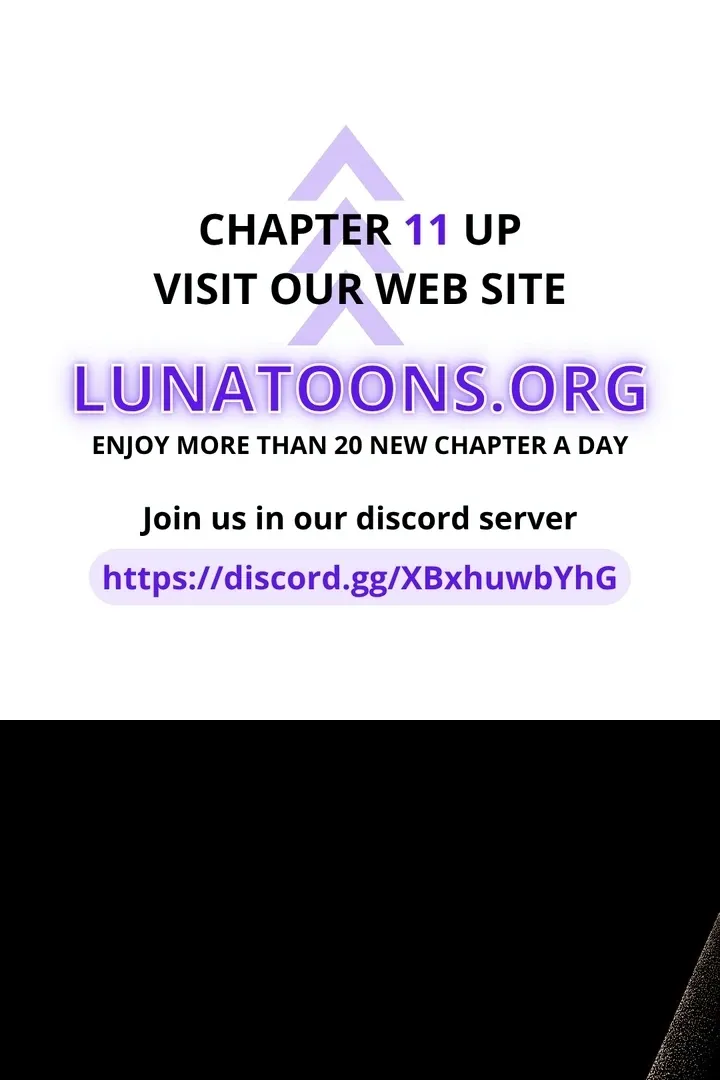 CHAPTER 11 UP
VISIT OUR WEB SITE

LUNATOONS.ORG
ENJOY MORE THAN 20 NEW CHAPTER A DAY

Join us in our discord server
https://discord.gg/XBxhuwbYhG